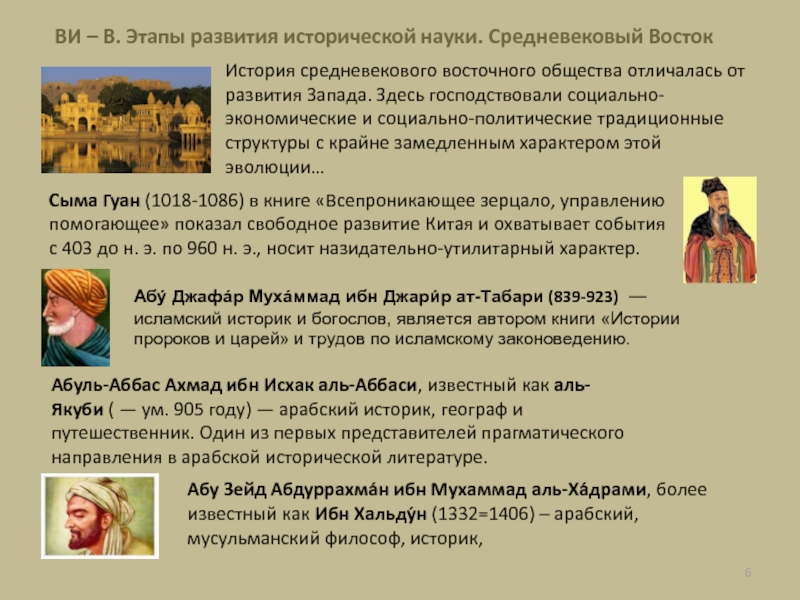 ВИ – В. Этапы развития исторической науки. Средневековый Восток

История средневекового восточного общества отличалась от развития Запада. Здесь господствовали социально-экономические и социально-политические традиционные структуры с крайне замедленным характером этой эволюции…

Сыма Гуан (1018-1086) в книге «Всепроникающее зерцало, управлению помогающее» показал свободное развитие Китая и охватывает события с 403 до н. э. по 960 н. э., носит назидательно-утилитарный характер.

Абу́ Джафа́р Муха́ммад ибн Джари́р ат-Табари (839-923) — исламский историк и богослов, является автором книги «Истории пророков и царей» и трудов по исламскому законоведению.

Абуль-Аббас Ахмад ибн Исхак аль-Аббаси, известный как аль-Якуби ( — ум. 905 году) — арабский историк, географ и путешественник. Один из первых представителей прагматического направления в арабской исторической литературе.

Абу Зейд Абдуррахма́н ибн Мухаммад аль-Ха́драми, более известный как Ибн Хальду́н (1332=1406) – арабский, мусульманский философ, историк,

6